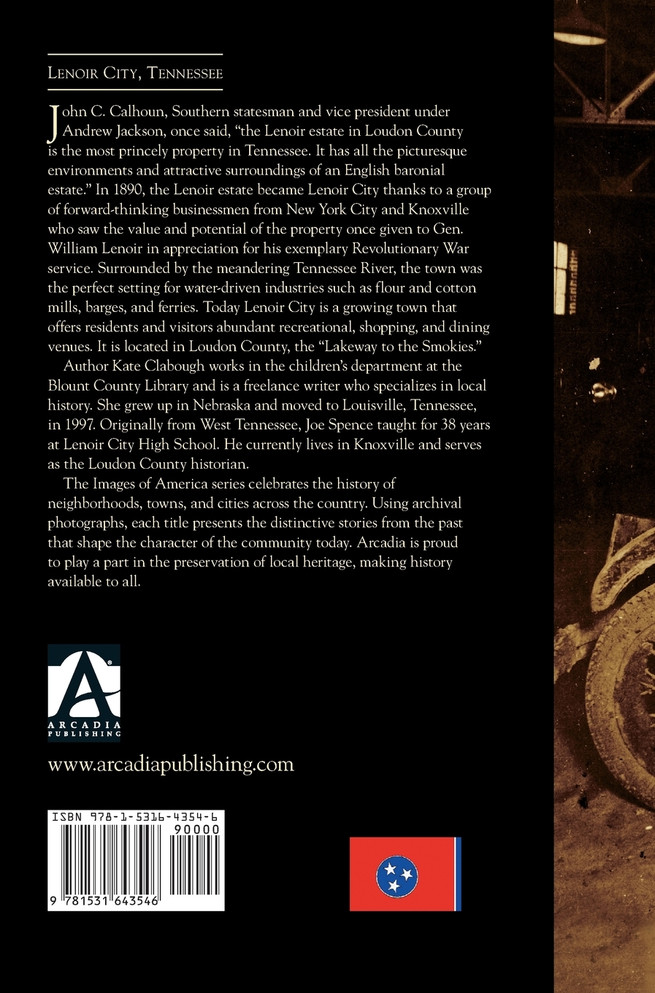 Lenoir City, Tennessee

John C. Calhoun, Southern statesman and vice president under Andrew Jackson, once said, "the Lenoir estate in Loudon County is the most princely property in Tennessee. It has all the picturesque environments and attractive surroundings of an English baronial estate." In 1890, the Lenoir estate became Lenoir City thanks to a group of forward-thinking businessmen from New York City and Knoxville who saw the value and potential of the property once given to Gen. William Lenoir in appreciation for his exemplary Revolutionary War service. Surrounded by the meandering Tennessee River, the town was the perfect setting for water-driven industries such as flour and cotton mills, barges, and ferries. Today Lenoir City is a growing town that offers residents and visitors abundant recreational, shopping, and dining venues. It is located in Loudon County, the "Lakeway to the Smokies."

Author Kate Clabough works in the children's department at the Blount County Library and is a freelance writer who specializes in local history. She grew up in Nebraska and moved to Louisville, Tennessee, in 1997. Originally from West Tennessee, Joe Spence taught for 38 years at Lenoir City High School. He currently lives in Knoxville and serves as the Loudon County historian.

The Images of America series celebrates the history of neighborhoods, towns, and cities across the country. Using archival photographs, each title presents the distinctive stories from the past that shape the character of the community today. Arcadia is proud to play a part in the preservation of local heritage, making history available to all.

ARCADIA PUBLISHING

www.arcadiapublishing.com

ISBN 978-1-5316-4354-6
90000
9 781531 643546